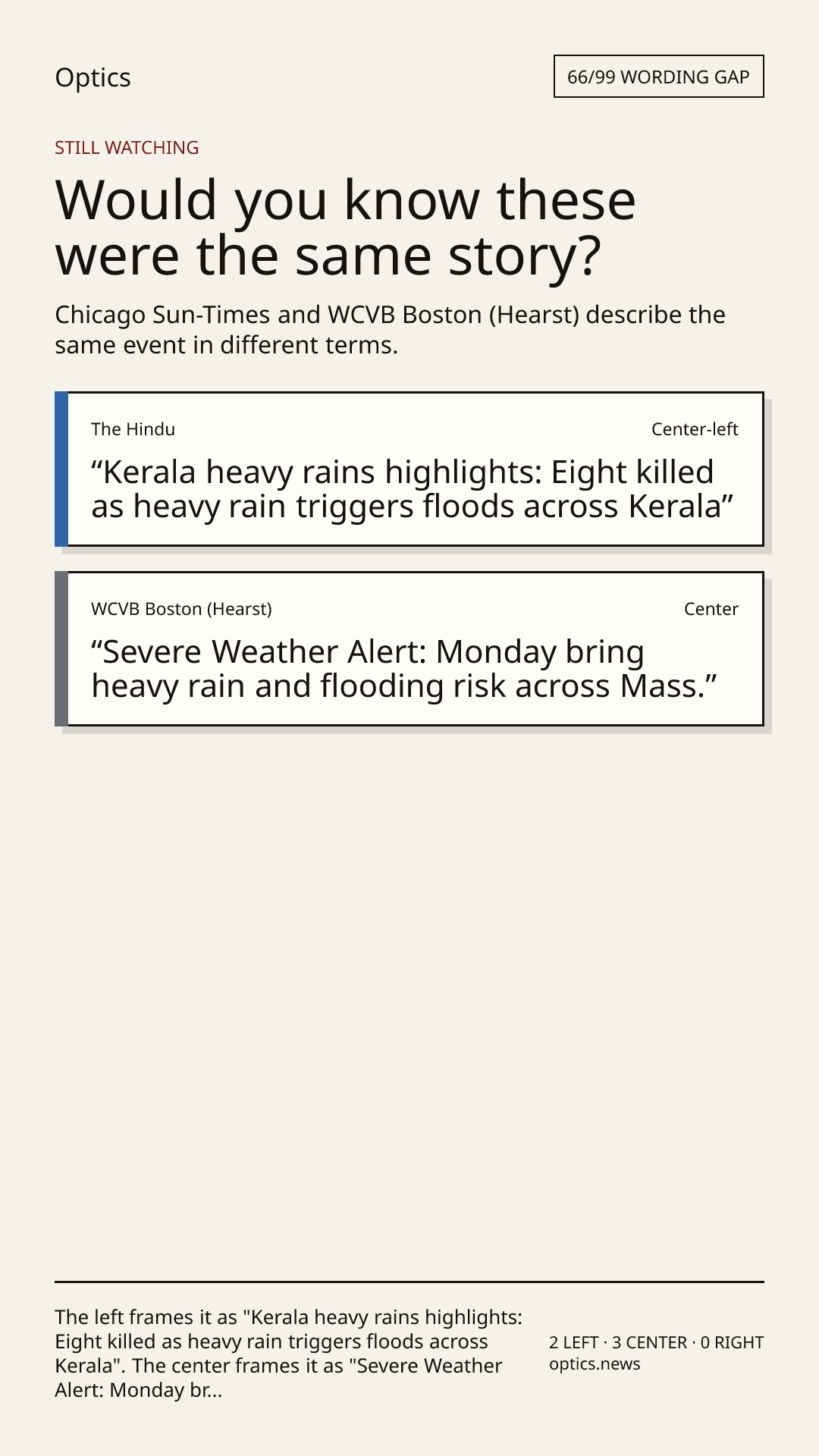 Optics

66/99 WORDING GAP

STILL WATCHING

Would you know these were the same story?

Chicago Sun-Times and WCVB Boston (Hearst) describe the same event in different terms.

The Hindu

Center-left

“Kerala heavy rains highlights: Eight killed as heavy rain triggers floods across Kerala”

WCVB Boston (Hearst)

Center

“Severe Weather Alert: Monday bring heavy rain and flooding risk across Mass.”

The left frames it as "Kerala heavy rains highlights: Eight killed as heavy rain triggers floods across Kerala". The center frames it as "Severe Weather Alert: Monday br...

2 LEFT · 3 CENTER · 0 RIGHT
optics.news